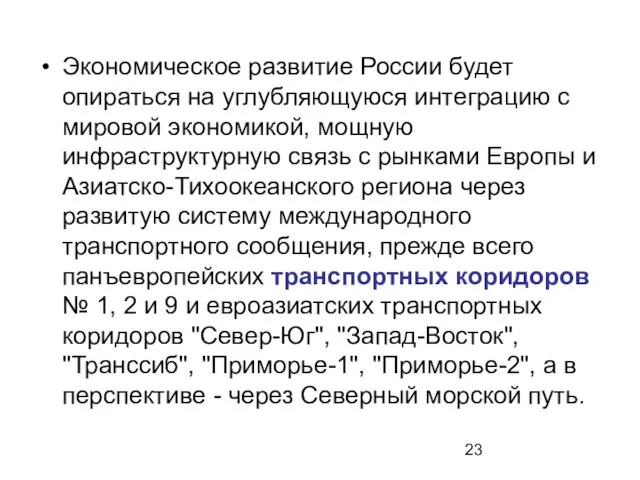 • Экономическое развитие России будет опираться на углубляющуюся интеграцию с мировой экономикой, мощную инфраструктурную связь с рынками Европы и Азиатско-Тихоокеанского региона через развитую систему международного транспортного сообщения, прежде всего панъевропейских транспортных коридоров № 1, 2 и 9 и евроазиатских транспортных коридоров "Север-Юг", "Запад-Восток", "Транссиб", "Приморье-1", "Приморье-2", а в перспективе - через Северный морской путь.

23